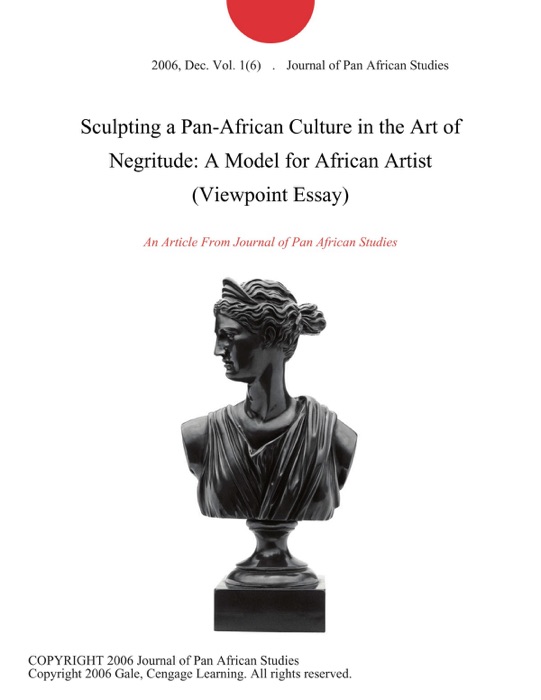 2006, Dec. Vol. 1(6) . Journal of Pan African Studies

Sculpting a Pan-African Culture in the Art of Negritude: A Model for African Artist (Viewpoint Essay)

An Article From Journal of Pan African Studies

COPYRIGHT 2006 Journal of Pan African Studies
Copyright 2006 Gale, Cengage Learning. All rights reserved.